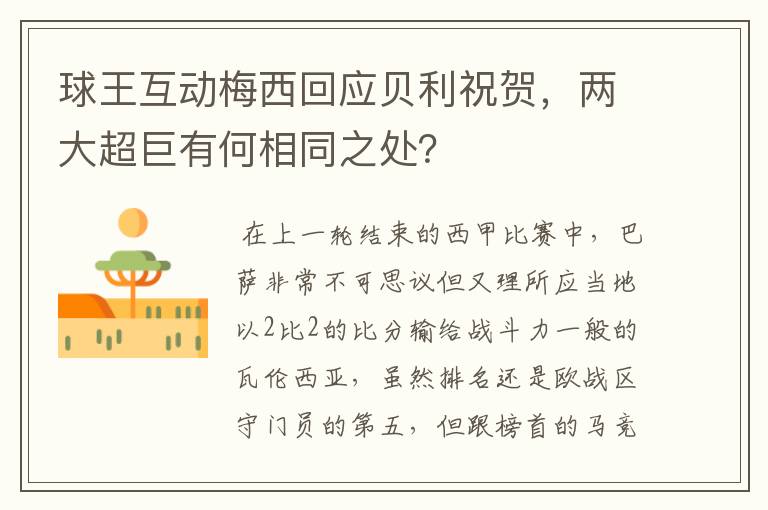 球王互动梅西回应贝利祝贺，两大超巨有何相同之处?

在上一轮结束的西甲比赛中，巴萨非常不可思议但又理所应当地以2比2的比分输给战斗力一般的瓦伦西亚，虽然排名还是欧战区守门员的第五，但跟榜首的马竞